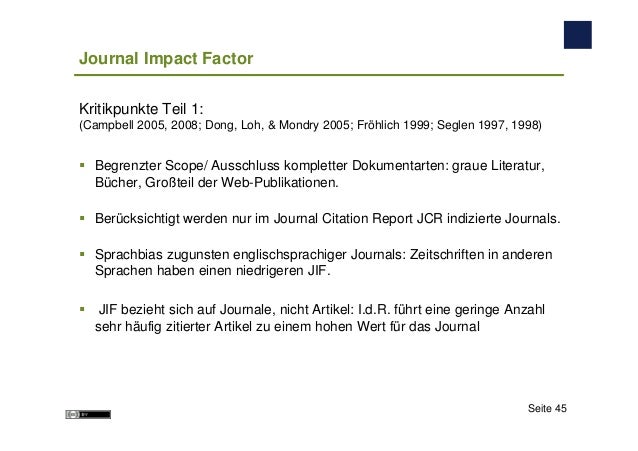 Journal Impact Factor

Kritikpunkte Teil 1:
(Campbell 2005, 2008; Dong, Loh, & Mondry 2005; Fröhlich 1999; Seglen 1997, 1998)

• Begrenzter Scope/ Ausschluss kompletter Dokumentarten: graue Literatur, Bücher, Großteil der Web-Publikationen.

• Berücksichtigt werden nur im Journal Citation Report JCR indizierte Journals.

• Sprachbias zugunsten englischsprachiger Journals: Zeitschriften in anderen Sprachen haben einen niedrigeren JIF.

• JIF bezieht sich auf Journale, nicht Artikel: I.d.R. führt eine geringe Anzahl sehr häufig zitierter Artikel zu einem hohen Wert für das Journal

Seite 45